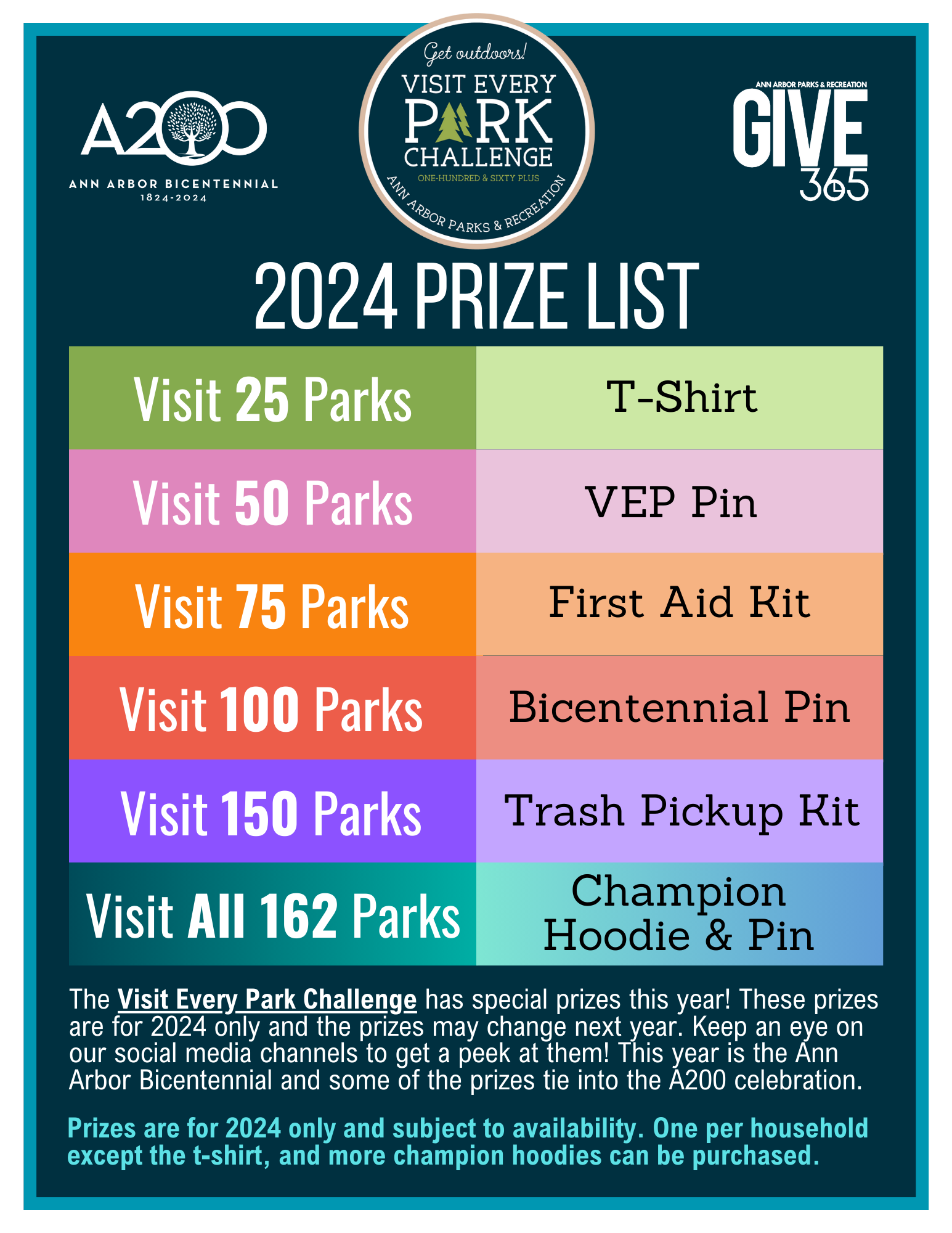 A200
ANN ARBOR BICENTENNIAL
1824-2024

Get outdoors!
VISIT EVERY PARK CHALLENGE
ONE-HUNDRED & SIXTY PLUS
ANN ARBOR PARKS & RECREATION

ANN ARBOR PARKS & RECREATION
GIVE 365

2024 PRIZE LIST

| Visit 25 Parks | T-Shirt |
|---|---|
| Visit 50 Parks | VEP Pin |
| Visit 75 Parks | First Aid Kit |
| Visit 100 Parks | Bicentennial Pin |
| Visit 150 Parks | Trash Pickup Kit |
| Visit All 162 Parks | Champion Hoodie & Pin |

The Visit Every Park Challenge has special prizes this year! These prizes are for 2024 only and the prizes may change next year. Keep an eye on our social media channels to get a peek at them! This year is the Ann Arbor Bicentennial and some of the prizes tie into the A200 celebration.

Prizes are for 2024 only and subject to availability. One per household except the t-shirt, and more champion hoodies can be purchased.